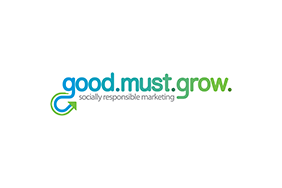 good.must.grow.
socially responsible marketing